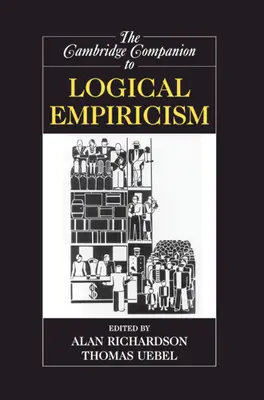 The Cambridge Companion to

LOGICAL EMPIRICISM

$

EDITED BY
ALAN RICHARDSON
THOMAS UEBEL